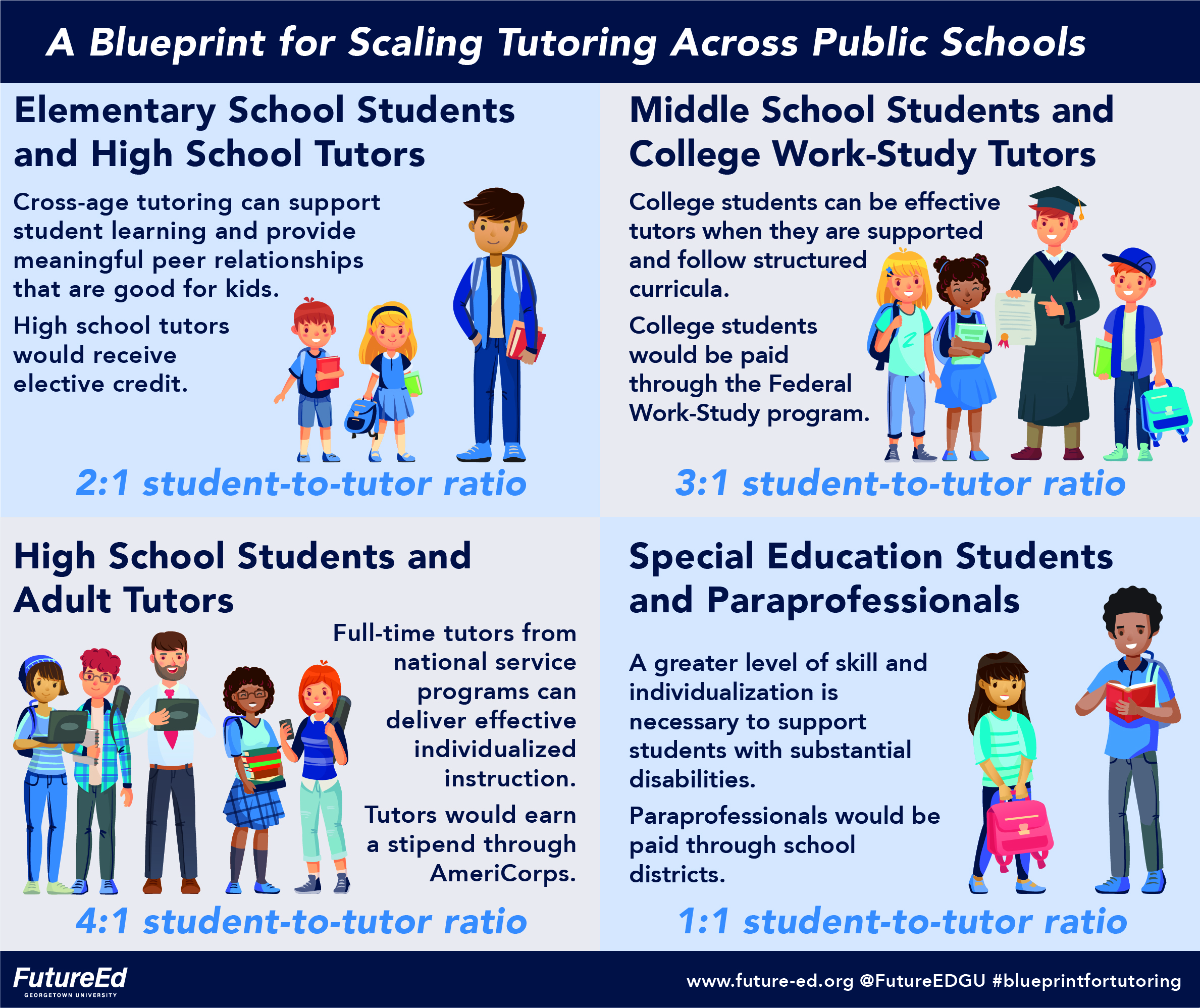 A Blueprint for Scaling Tutoring Across Public Schools

Elementary School Students and High School Tutors

Cross-age tutoring can support student learning and provide meaningful peer relationships that are good for kids.

High school tutors would receive elective credit.

2:1 student-to-tutor ratio

Middle School Students and College Work-Study Tutors

College students can be effective tutors when they are supported and follow structured curricula.

College students would be paid through the Federal Work-Study program.

3:1 student-to-tutor ratio

High School Students and Adult Tutors

Full-time tutors from national service programs can deliver effective individualized instruction.

Tutors would earn a stipend through AmeriCorps.

4:1 student-to-tutor ratio

Special Education Students and Paraprofessionals

A greater level of skill and individualization is necessary to support students with substantial disabilities.

Paraprofessionals would be paid through school districts.

1:1 student-to-tutor ratio

FutureEd
GEORGETOWN UNIVERSITY

www.future-ed.org @FutureEDGU #blueprintfortutoring